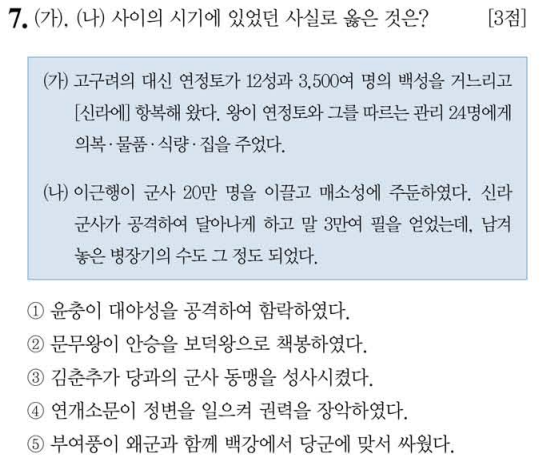 7. (가), (나) 사이의 시기에 있었던 사실로 옳은 것은? [3점]

(가) 고구려의 대신 연정토가 12성과 3,500여 명의 백성을 거느리고 [신라에] 항복해 왔다. 왕이 연정토와 그를 따르는 관리 24명에게 의복·물품·식량·집을 주었다.

(나) 이근행이 군사 20만 명을 이끌고 매소성에 주둔하였다. 신라 군사가 공격하여 달아나게 하고 말 3만여 필을 얻었는데, 남겨 놓은 병장기의 수도 그 정도 되었다.

① 윤충이 대야성을 공격하여 함락하였다.
② 문무왕이 안승을 보덕왕으로 책봉하였다.
③ 김춘추가 당과의 군사 동맹을 성사시켰다.
④ 연개소문이 정변을 일으켜 권력을 장악하였다.
⑤ 부여풍이 왜군과 함께 백강에서 당군에 맞서 싸웠다.